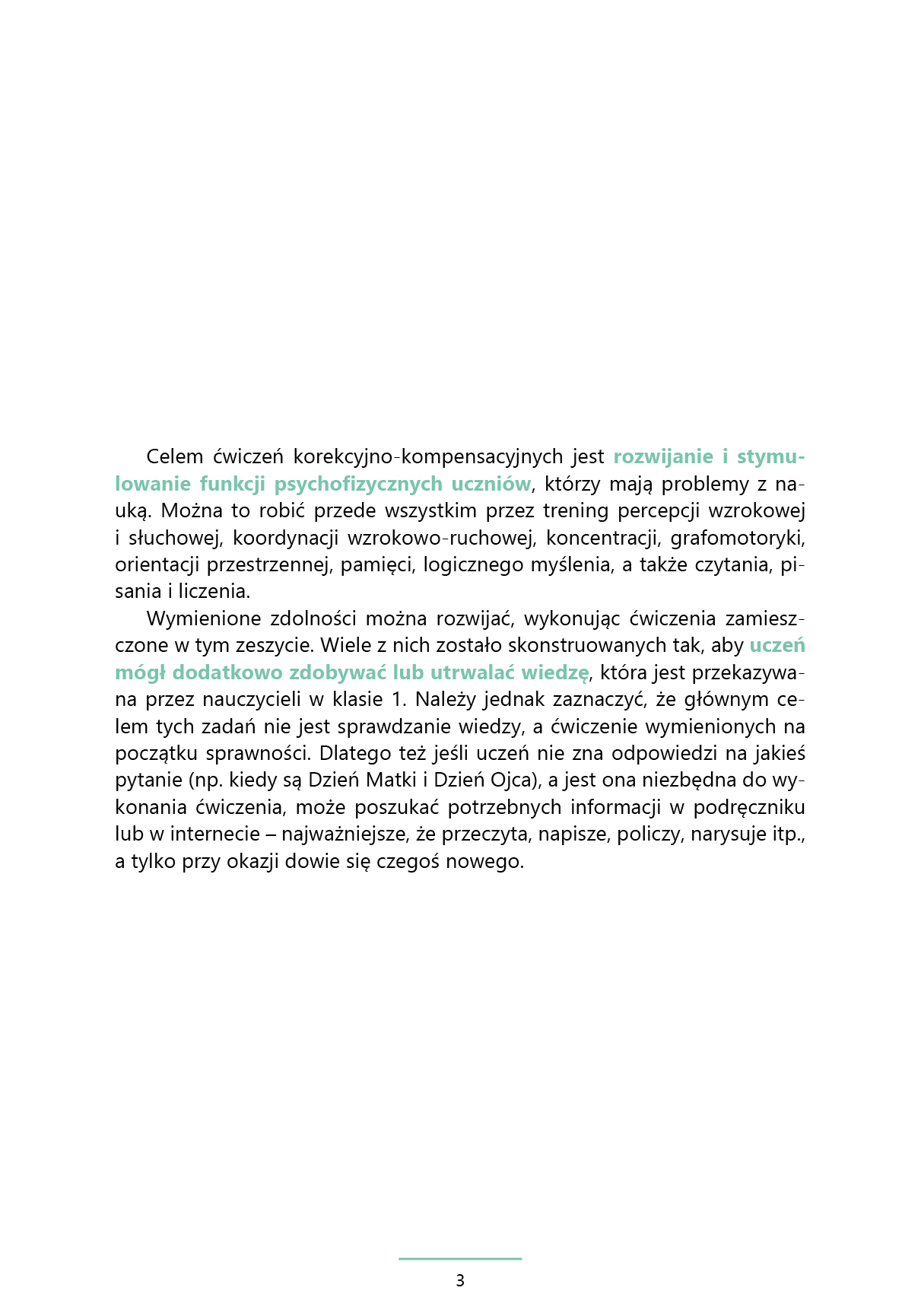 Celem ćwiczeń korekcyjno-kompensacyjnych jest rozwijanie i stymulowanie funkcji psychofizycznych uczniów, którzy mają problemy z nauką. Można to robić przede wszystkim przez trening percepcji wzrokowej i słuchowej, koordynacji wzrokowo-ruchowej, koncentracji, grafomotoryki, orientacji przestrzennej, pamięci, logicznego myślenia, a także czytania, pisania i liczenia.

Wymienione zdolności można rozwijać, wykonując ćwiczenia zamieszczone w tym zeszycie. Wiele z nich zostało skonstruowanych tak, aby uczeń mógł dodatkowo zdobywać lub utrwalać wiedzę, która jest przekazywana przez nauczycieli w klasie 1. Należy jednak zaznaczyć, że głównym celem tych zadań nie jest sprawdzanie wiedzy, a ćwiczenie wymienionych na początku sprawności. Dlatego też jeśli uczeń nie zna odpowiedzi na jakieś pytanie (np. kiedy są Dzień Matki i Dzień Ojca), a jest ona niezbędna do wykonania ćwiczenia, może poszukać potrzebnych informacji w podręczniku lub w internecie – najważniejsze, że przeczyta, napisze, policzy, narysuje itp., a tylko przy okazji dowie się czegoś nowego.

3